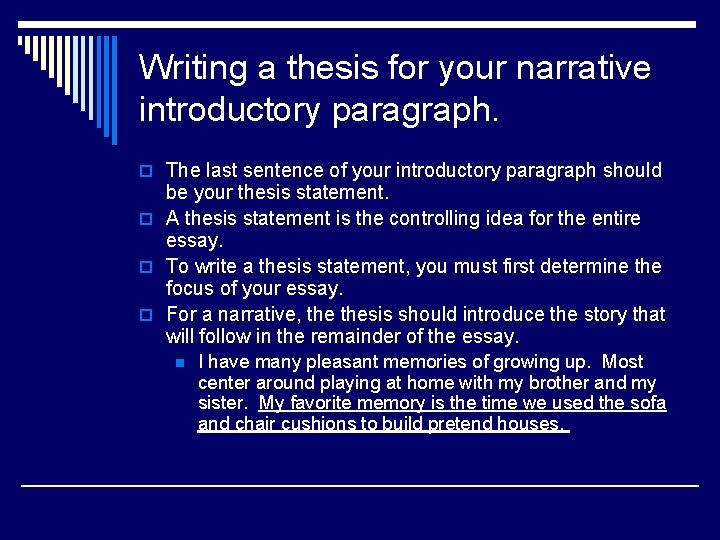 Writing a thesis for your narrative introductory paragraph.

The last sentence of your introductory paragraph should be your thesis statement.

A thesis statement is the controlling idea for the entire essay.

To write a thesis statement, you must first determine the focus of your essay.

For a narrative, the thesis should introduce the story that will follow in the remainder of the essay.

I have many pleasant memories of growing up. Most center around playing at home with my brother and my sister. My favorite memory is the time we used the sofa and chair cushions to build pretend houses.